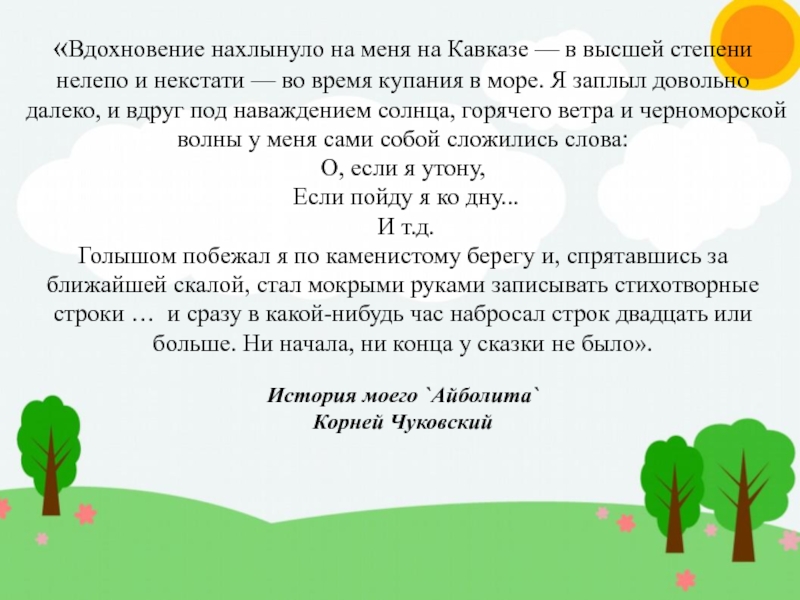 «Вдохновение нахлынуло на меня на Кавказе — в высшей степени нелепо и некстати — во время купания в море. Я заплыл довольно далеко, и вдруг под наваждением солнца, горячего ветра и черноморской волны у меня сами собой сложились слова:

О, если я утону,
Если пойду я ко дну...
И т.д.

Голышом побежал я по каменистому берегу и, спрятавшись за ближайшей скалой, стал мокрыми руками записывать стихотворные строки … и сразу в какой-нибудь час набросал строк двадцать или больше. Ни начала, ни конца у сказки не было».

История моего `Айболита`
Корней Чуковский